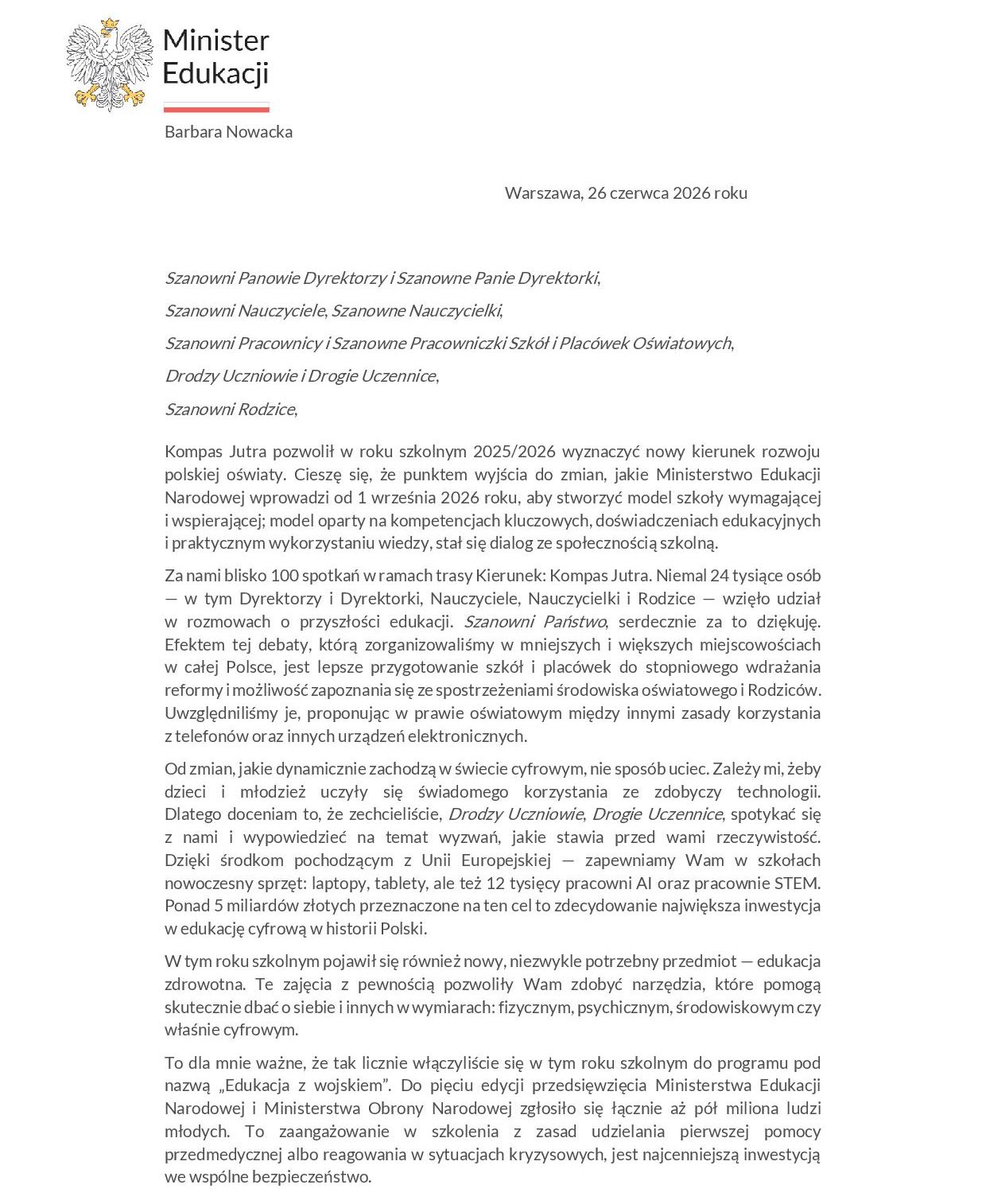 Minister
Edukacji

Barbara Nowacka

Warszawa, 26 czerwca 2026 roku

Szanowni Panowie Dyrektorzy i Szanowne Panie Dyrektorki,

Szanowni Nauczyciele, Szanowne Nauczycielki,

Szanowni Pracownicy i Szanowne Pracowniczki Szkół i Placówek Oświatowych,

Drodzy Uczniowie i Drogie Uczennice,

Szanowni Rodzice,

Kompas Jutra pozwolił w roku szkolnym 2025/2026 wyznaczyć nowy kierunek rozwoju polskiej oświaty. Cieszę się, że punktem wyjścia do zmian, jakie Ministerstwo Edukacji Narodowej wprowadzi od 1 września 2026 roku, aby stworzyć model szkoły wymagającej i wspierającej; model oparty na kompetencjach kluczowych, doświadczeniach edukacyjnych i praktycznym wykorzystaniu wiedzy, stał się dialog ze społecznością szkolną.

Za nami blisko 100 spotkań w ramach trasy Kierunek: Kompas Jutra. Niemal 24 tysiące osób — w tym Dyrektorzy i Dyrektorki, Nauczyciele, Nauczycielki i Rodzice — wzięło udział w rozmowach o przyszłości edukacji. Szanowni Państwo, serdecznie za to dziękuję. Efektem tej debaty, którą zorganizowaliśmy w mniejszych i większych miejscowościach w całej Polsce, jest lepsze przygotowanie szkół i placówek do stopniowego wdrażania reformy i możliwość zapoznania się ze spostrzeżeniami środowiska oświatowego i Rodziców. Uwzględniliśmy je, proponując w prawie oświatowym między innymi zasady korzystania z telefonów oraz innych urządzeń elektronicznych.

Od zmian, jakie dynamicznie zachodzą w świecie cyfrowym, nie sposób uciec. Zależy mi, żeby dzieci i młodzież uczyły się świadomego korzystania ze zdobyczy technologii. Dlatego doceniam to, że zechcieliście, Drodzy Uczniowie, Drogie Uczennice, spotykać się z nami i wypowiedzieć na temat wyzwań, jakie stawia przed wami rzeczywistość. Dzięki środkom pochodzącym z Unii Europejskiej — zapewniamy Wam w szkołach nowoczesny sprzęt: laptopy, tablety, ale też 12 tysięcy pracowni AI oraz pracownie STEM. Ponad 5 miliardów złotych przeznaczone na ten cel to zdecydowanie największa inwestycja w edukację cyfrową w historii Polski.

W tym roku szkolnym pojawił się również nowy, niezwykle potrzebny przedmiot — edukacja zdrowotna. Te zajęcia z pewnością pozwoliły Wam zdobyć narzędzia, które pomogą skutecznie dbać o siebie i innych w wymiarach: fizycznym, psychicznym, środowiskowym czy właśnie cyfrowym.

To dla mnie ważne, że tak licznie włączyliście się w tym roku szkolnym do programu pod nazwą „Edukacja z wojskiem”. Do pięciu edycji przedsięwzięcia Ministerstwa Edukacji Narodowej i Ministerstwa Obrony Narodowej zgłosiło się łącznie aż pół miliona ludzi młodych. To zaangażowanie w szkolenia z zasad udzielania pierwszej pomocy przedmedycznej albo reagowania w sytuacjach kryzysowych, jest najcenniejszą inwestycją we wspólne bezpieczeństwo.